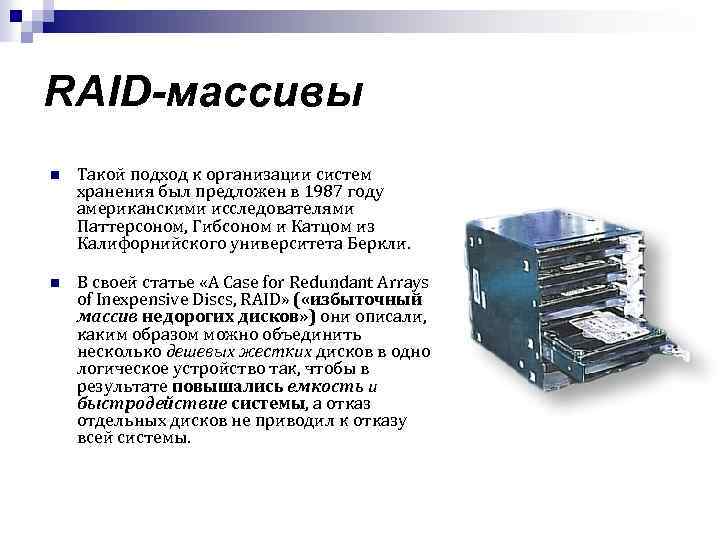 RAID-массивы

Такой подход к организации систем хранения был предложен в 1987 году американскими исследователями Паттерсоном, Гибсоном и Катцом из Калифорнийского университета Беркли.

В своей статье «A Case for Redundant Arrays of Inexpensive Discs, RAID» («избыточный массив недорогих дисков») они описали, каким образом можно объединить несколько дешевых жестких дисков в одно логическое устройство так, чтобы в результате повышались емкость и быстродействие системы, а отказ отдельных дисков не приводил к отказу всей системы.